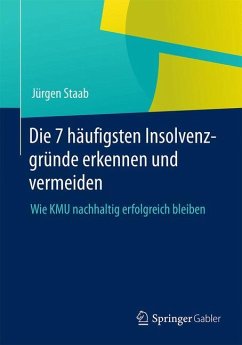 Jürgen Staab

Die 7 häufigsten Insolvenzgründe erkennen und vermeiden

Wie KMU nachhaltig erfolgreich bleiben

Springer Gabler